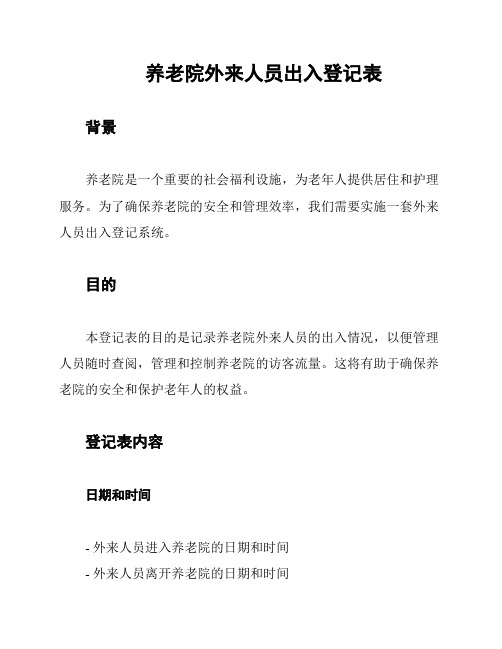 养老院外来人员出入登记表

背景

养老院是一个重要的社会福利设施，为老年人提供居住和护理服务。为了确保养老院的安全和管理效率，我们需要实施一套外来人员出入登记系统。

目的

本登记表的目的是记录养老院外来人员的出入情况，以便管理人员随时查阅，管理和控制养老院的访客流量。这将有助于确保养老院的安全和保护老年人的权益。

登记表内容

日期和时间

- 外来人员进入养老院的日期和时间
- 外来人员离开养老院的日期和时间